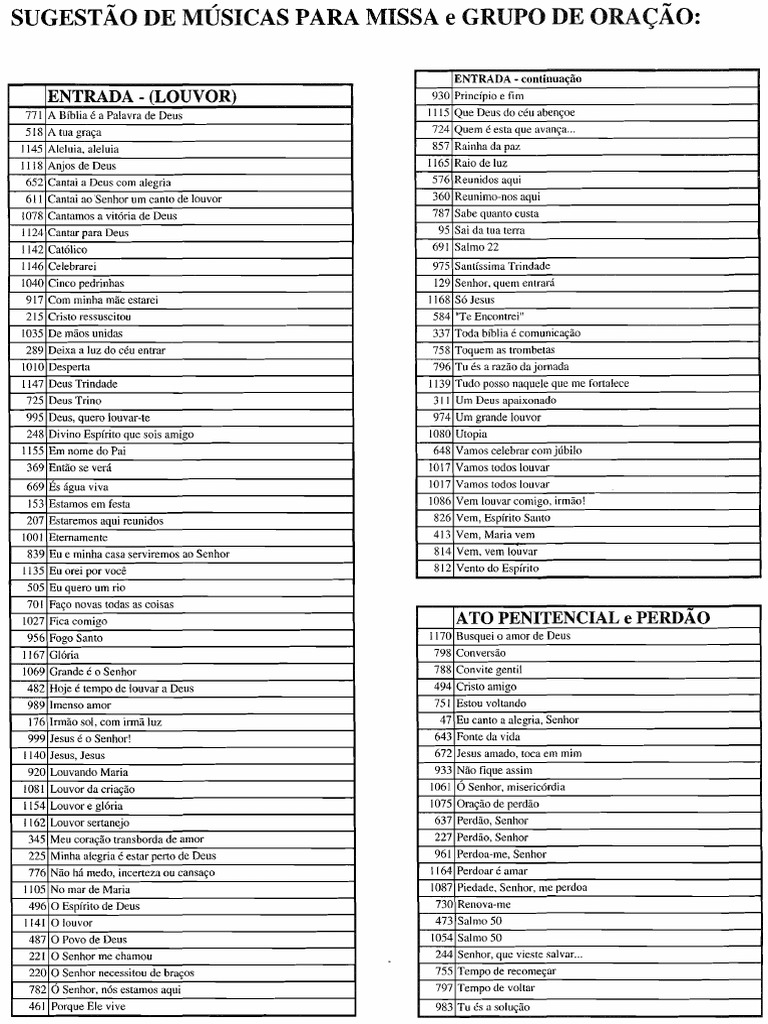 SUGESTÃO DE MÚSICAS PARA MISSA e GRUPO DE ORAÇÃO:

| | ENTRADA - (LOUVOR) |
|---|---|
| 771 | A Bíblia é a Palavra de Deus |
| 518 | A tua graça |
| 1145 | Aleluia, aleluia |
| 1118 | Anjos de Deus |
| 652 | Cantai a Deus com alegria |
| 611 | Cantai ao Senhor um canto de louvor |
| 1078 | Cantamos a vitória de Deus |
| 1124 | Cantar para Deus |
| 1142 | Católico |
| 1146 | Celebrarei |
| 1040 | Cinco pedrinhas |
| 917 | Com minha mãe estarei |
| 215 | Cristo ressuscitou |
| 1035 | De mãos unidas |
| 289 | Deixa a luz do céu entrar |
| 1010 | Desperta |
| 1147 | Deus Trindade |
| 725 | Deus Trino |
| 995 | Deus, quero louvar-te |
| 248 | Divino Espírito que sois amigo |
| 1155 | Em nome do Pai |
| 369 | Então se verá |
| 669 | És água viva |
| 153 | Estamos em festa |
| 207 | Estaremos aqui reunidos |
| 1001 | Eternamente |
| 839 | Eu e minha casa serviremos ao Senhor |
| 1135 | Eu orei por você |
| 505 | Eu quero um rio |
| 701 | Faço novas todas as coisas |
| 1027 | Fica comigo |
| 956 | Fogo Santo |
| 1167 | Glória |
| 1069 | Grande é o Senhor |
| 482 | Hoje é tempo de louvar a Deus |
| 989 | Imenso amor |
| 176 | Irmão sol, com irmã luz |
| 999 | Jesus é o Senhor! |
| 1140 | Jesus, Jesus |
| 920 | Louvando Maria |
| 1081 | Louvor da criação |
| 1154 | Louvor e glória |
| 1162 | Louvor sertanejo |
| 345 | Meu coração transborda de amor |
| 225 | Minha alegria é estar perto de Deus |
| 776 | Não há medo, incerteza ou cansaço |
| 1105 | No mar de Maria |
| 496 | O Espírito de Deus |
| 1141 | O louvor |
| 487 | O Povo de Deus |
| 221 | O Senhor me chamou |
| 220 | O Senhor necessitou de braços |
| 782 | Ó Senhor, nós estamos aqui |
| 461 | Porque Ele vive |

| | ENTRADA - continuação |
|---|---|
| 930 | Princípio e fim |
| 1115 | Que Deus do céu abençoe |
| 724 | Quem é esta que avança... |
| 857 | Rainha da paz |
| 1165 | Raio de luz |
| 576 | Reunidos aqui |
| 360 | Reunimo-nos aqui |
| 787 | Sabe quanto custa |
| 95 | Sai da tua terra |
| 691 | Salmo 22 |
| 975 | Santíssima Trindade |
| 129 | Senhor, quem entrará |
| 1168 | Só Jesus |
| 584 | "Te Encontrei" |
| 337 | Toda bíblia é comunicação |
| 758 | Toquem as trombetas |
| 796 | Tu és a razão da jornada |
| 1139 | Tudo posso naquele que me fortalece |
| 311 | Um Deus apaixonado |
| 974 | Um grande louvor |
| 1080 | Utopia |
| 648 | Vamos celebrar com júbilo |
| 1017 | Vamos todos louvar |
| 1017 | Vamos todos louvar |
| 1086 | Vem louvar comigo, irmão! |
| 826 | Vem, Espírito Santo |
| 413 | Vem, Maria vem |
| 814 | Vem, vem louvar |
| 812 | Vento do Espírito |

| | ATO PENITENCIAL e PERDÃO |
|---|---|
| 1170 | Busquei o amor de Deus |
| 798 | Conversão |
| 788 | Convite gentil |
| 494 | Cristo amigo |
| 751 | Estou voltando |
| 47 | Eu canto a alegria, Senhor |
| 643 | Fonte da vida |
| 672 | Jesus amado, toca em mim |
| 933 | Não fique assim |
| 1061 | Ó Senhor, misericórdia |
| 1075 | Oração de perdão |
| 637 | Perdão, Senhor |
| 227 | Perdão, Senhor |
| 961 | Perdoa-me, Senhor |
| 1164 | Perdoar é amar |
| 1087 | Piedade, Senhor, me perdoa |
| 730 | Renova-me |
| 473 | Salmo 50 |
| 1054 | Salmo 50 |
| 244 | Senhor, que vieste salvar... |
| 755 | Tempo de recomeçar |
| 797 | Tempo de voltar |
| 983 | Tu és a solução |